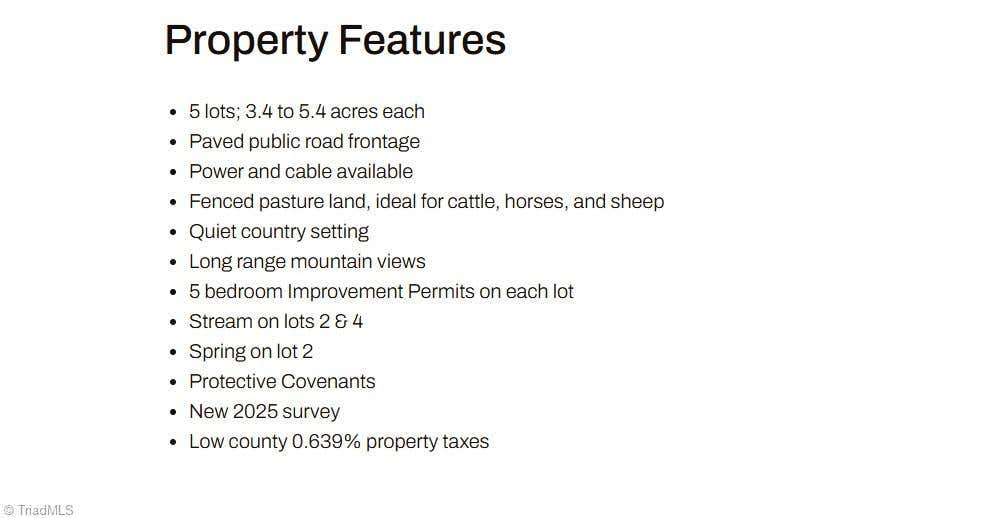 Property Features

• 5 lots; 3.4 to 5.4 acres each
• Paved public road frontage
• Power and cable available
• Fenced pasture land, ideal for cattle, horses, and sheep
• Quiet country setting
• Long range mountain views
• 5 bedroom Improvement Permits on each lot
• Stream on lots 2 & 4
• Spring on lot 2
• Protective Covenants
• New 2025 survey
• Low county 0.639% property taxes

© TriadMLS